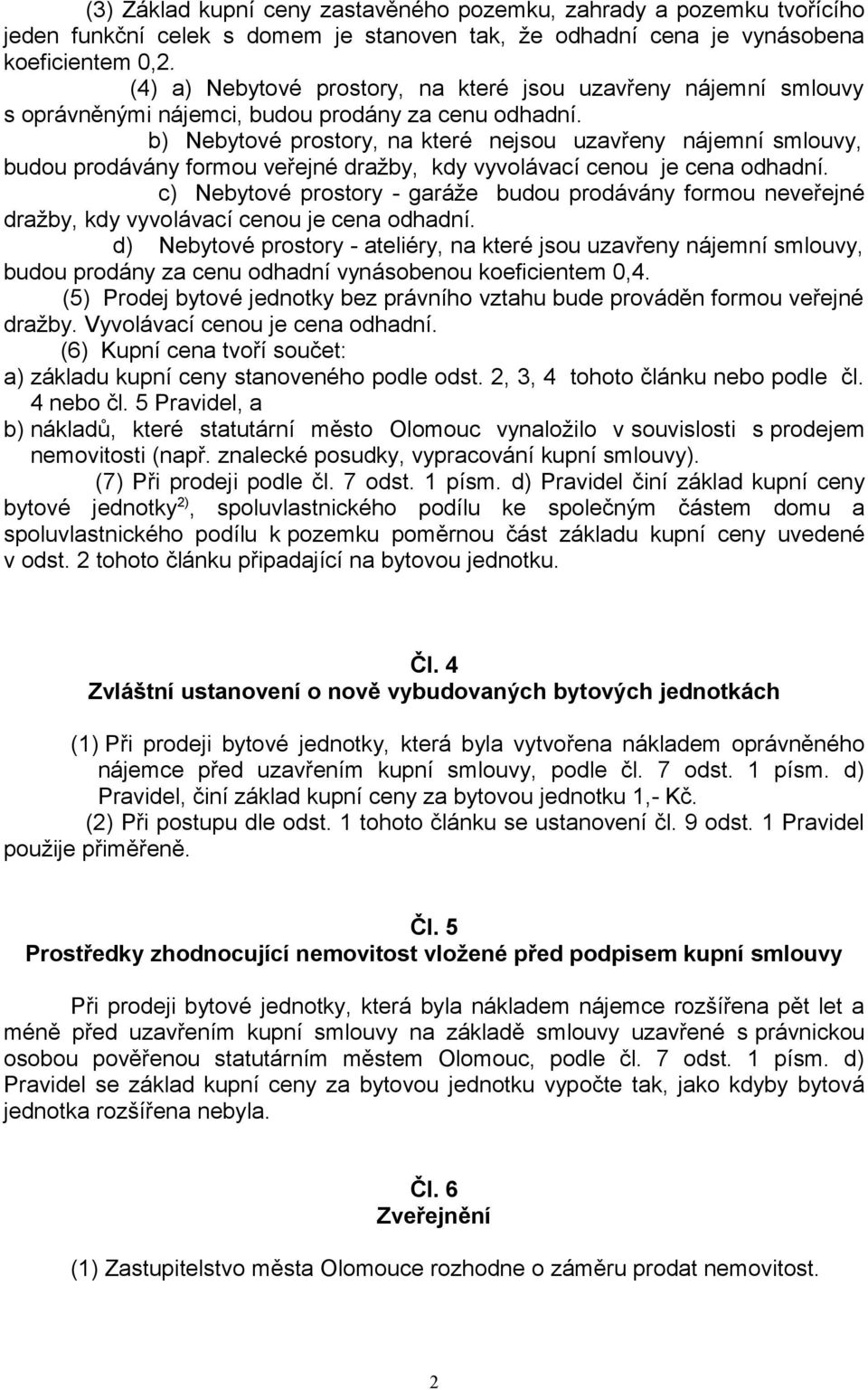 (3) Základ kupní ceny zastavěného pozemku, zahrady a pozemku tvořícího jeden funkční celek s domem je stanoven tak, že odhadní cena je vynásobena koeficientem 0,2.

(4) a) Nebytové prostory, na které jsou uzavřeny nájemní smlouvy s oprávněnými nájemci, budou prodány za cenu odhadní.

b) Nebytové prostory, na které nejsou uzavřeny nájemní smlouvy, budou prodávány formou veřejné dražby, kdy vyvolávací cenou je cena odhadní.

c) Nebytové prostory - garáže budou prodávány formou neveřejné dražby, kdy vyvolávací cenou je cena odhadní.

d) Nebytové prostory - ateliéry, na které jsou uzavřeny nájemní smlouvy, budou prodány za cenu odhadní vynásobenou koeficientem 0,4.

(5) Prodej bytové jednotky bez právního vztahu bude prováděn formou veřejné dražby. Vyvolávací cenou je cena odhadní.

(6) Kupní cena tvoří součet:

a) základu kupní ceny stanoveného podle odst. 2, 3, 4 tohoto článku nebo podle čl. 4 nebo čl. 5 Pravidel, a

b) nákladů, které statutární město Olomouc vynaložilo v souvislosti s prodejem nemovitosti (např. znalecké posudky, vypracování kupní smlouvy).

(7) Při prodeji podle čl. 7 odst. 1 písm. d) Pravidel činí základ kupní ceny bytové jednotky$^{2)}$, spoluvlastnického podílu ke společným částem domu a spoluvlastnického podílu k pozemku poměrnou část základu kupní ceny uvedené v odst. 2 tohoto článku připadající na bytovou jednotku.

Čl. 4
Zvláštní ustanovení o nově vybudovaných bytových jednotkách

(1) Při prodeji bytové jednotky, která byla vytvořena nákladem oprávněného nájemce před uzavřením kupní smlouvy, podle čl. 7 odst. 1 písm. d) Pravidel, činí základ kupní ceny za bytovou jednotku 1,- Kč.

(2) Při postupu dle odst. 1 tohoto článku se ustanovení čl. 9 odst. 1 Pravidel použije přiměřeně.

Čl. 5
Prostředky zhodnocující nemovitost vložené před podpisem kupní smlouvy

Při prodeji bytové jednotky, která byla nákladem nájemce rozšířena pět let a méně před uzavřením kupní smlouvy na základě smlouvy uzavřené s právnickou osobou pověřenou statutárním městem Olomouc, podle čl. 7 odst. 1 písm. d) Pravidel se základ kupní ceny za bytovou jednotku vypočte tak, jako kdyby bytová jednotka rozšířena nebyla.

Čl. 6
Zveřejnění

(1) Zastupitelstvo města Olomouce rozhodne o záměru prodat nemovitost.

2